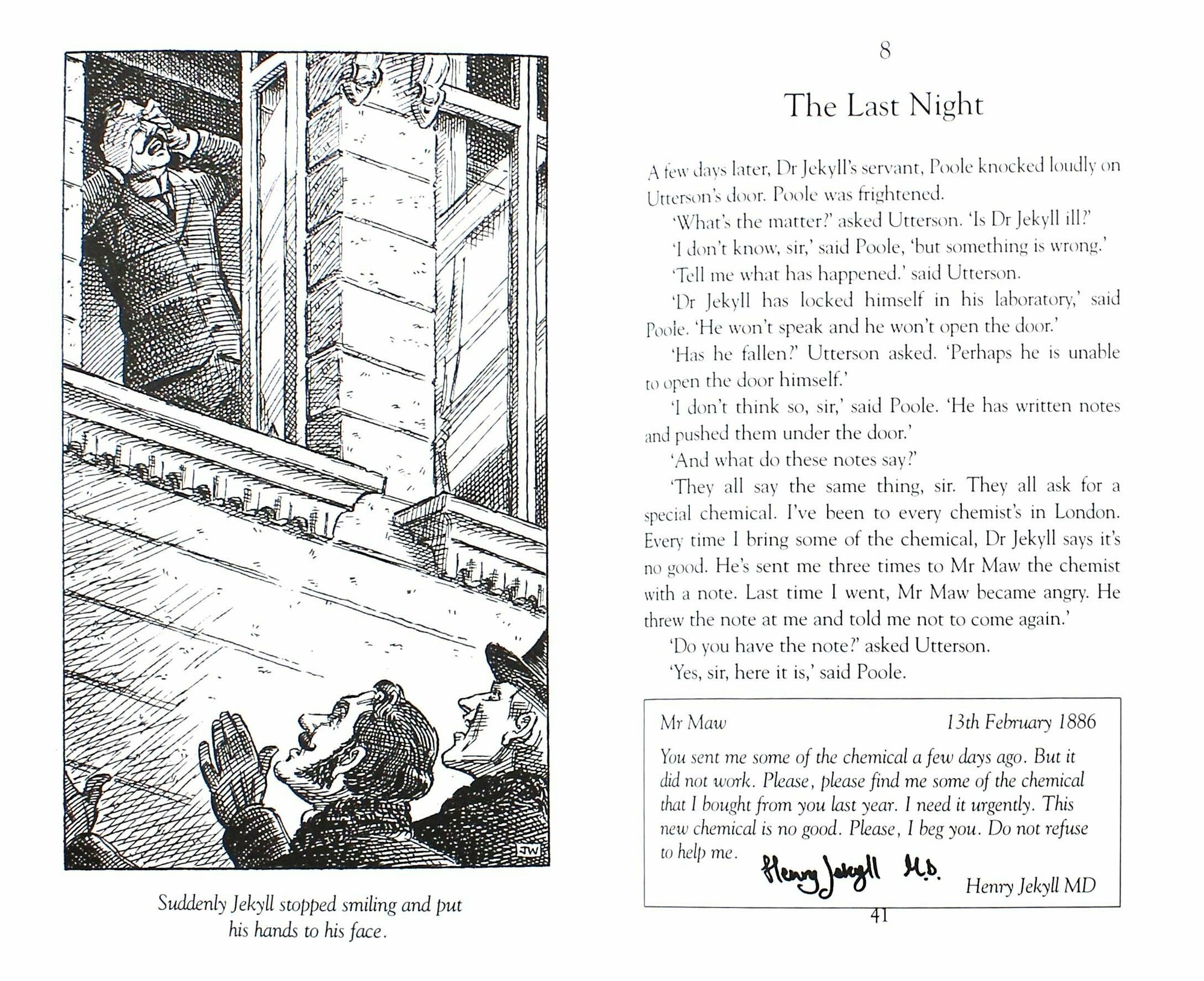 JW

Suddenly Jekyll stopped smiling and put his hands to his face.

8

The Last Night

A few days later, Dr Jekyll's servant, Poole knocked loudly on Utterson's door. Poole was frightened.

'What's the matter?' asked Utterson. 'Is Dr Jekyll ill?'

'I don't know, sir,' said Poole, 'but something is wrong.'

'Tell me what has happened.' said Utterson.

'Dr Jekyll has locked himself in his laboratory,' said Poole. 'He won't speak and he won't open the door.'

'Has he fallen?' Utterson asked. 'Perhaps he is unable to open the door himself.'

'I don't think so, sir,' said Poole. 'He has written notes and pushed them under the door.'

'And what do these notes say?'

'They all say the same thing, sir. They all ask for a special chemical. I've been to every chemist's in London. Every time I bring some of the chemical, Dr Jekyll says it's no good. He's sent me three times to Mr Maw the chemist with a note. Last time I went, Mr Maw became angry. He threw the note at me and told me not to come again.'

'Do you have the note?' asked Utterson.

'Yes, sir, here it is,' said Poole.

Mr Maw 13th February 1886

You sent me some of the chemical a few days ago. But it did not work. Please, please find me some of the chemical that I bought from you last year. I need it urgently. This new chemical is no good. Please, I beg you. Do not refuse to help me.

Henry Jekyll M.D.

Henry Jekyll MD

41